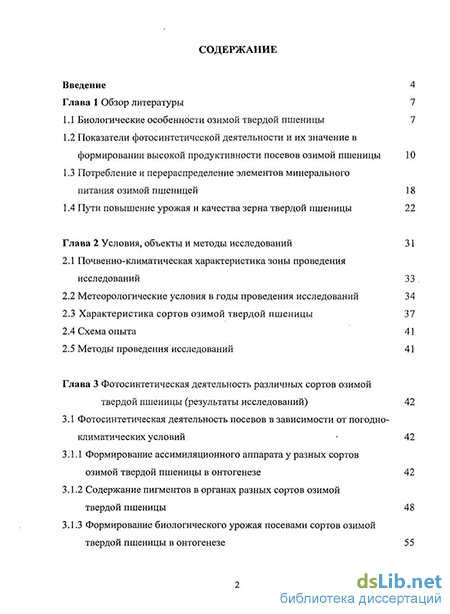 СОДЕРЖАНИЕ

Введение 4

Глава 1 Обзор литературы 7

1.1 Биологические особенности озимой твердой пшеницы 7

1.2 Показатели фотосинтетической деятельности и их значение в формировании высокой продуктивности посевов озимой пшеницы 10

1.3 Потребление и перераспределение элементов минерального питания озимой пшеницей 18

1.4 Пути повышение урожая и качества зерна твердой пшеницы 22

Глава 2 Условия, объекты и методы исследований 31

2.1 Почвенно-климатическая характеристика зоны проведения исследований 33

2.2 Метеорологические условия в годы проведения исследований 34

2.3 Характеристика сортов озимой твердой пшеницы 37

2.4 Схема опыта 41

2.5 Методы проведения исследований 41

Глава 3 Фотосинтетическая деятельность различных сортов озимой твердой пшеницы (результаты исследований) 42

3.1 Фотосинтетическая деятельность посевов в зависимости от погодно-климатических условий 42

3.1.1 Формирование ассимиляционного аппарата у разных сортов озимой твердой пшеницы в онтогенезе 42

3.1.2 Содержание пигментов в органах разных сортов озимой твердой пшеницы 48

3.1.3 Формирование биологического урожая посевами сортов озимой твердой пшеницы в онтогенезе 55

2

dsLib.net
библиотека диссертаций